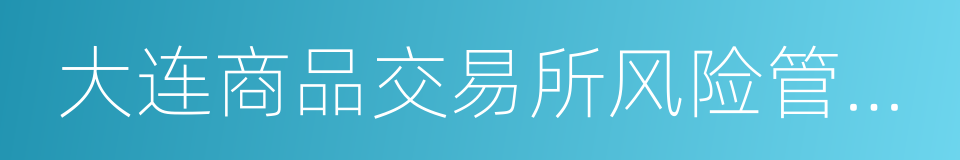 大连商品交易所风险管...